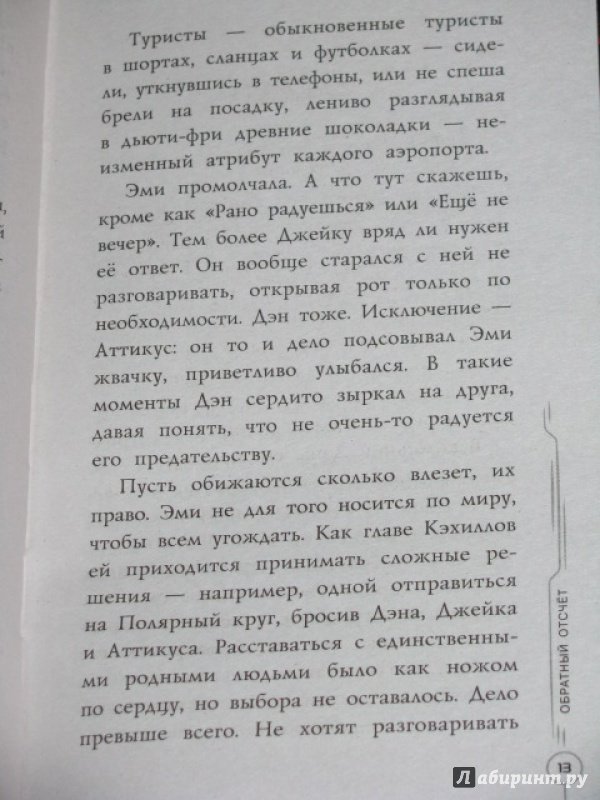 Туристы — обыкновенные туристы в шортах, сланцах и футболках — сидели, уткнувшись в телефоны, или не спеша брели на посадку, лениво разглядывая в дьюти-фри древние шоколадки — неизменный атрибут каждого аэропорта.

Эми промолчала. А что тут скажешь, кроме как «Рано радуешься» или «Ещё не вечер». Тем более Джейку вряд ли нужен её ответ. Он вообще старался с ней не разговаривать, открывая рот только по необходимости. Дэн тоже. Исключение — Аттикус: он то и дело подсовывал Эми жвачку, приветливо улыбался. В такие моменты Дэн сердито зыркал на друга, давая понять, что не очень-то радуется его предательству.

Пусть обижаются сколько влезет, их право. Эми не для того носится по миру, чтобы всем угождать. Как главе Кэхиллов ей приходится принимать сложные решения — например, одной отправиться на Полярный круг, бросив Дэна, Джейка и Аттикуса. Расставаться с единственными родными людьми было как ножом по сердцу, но выбора не оставалось. Дело превыше всего. Не хотят разговаривать

ОБРАТНЫЙ ОТСЧЁТ

13

Лабиринт.ру